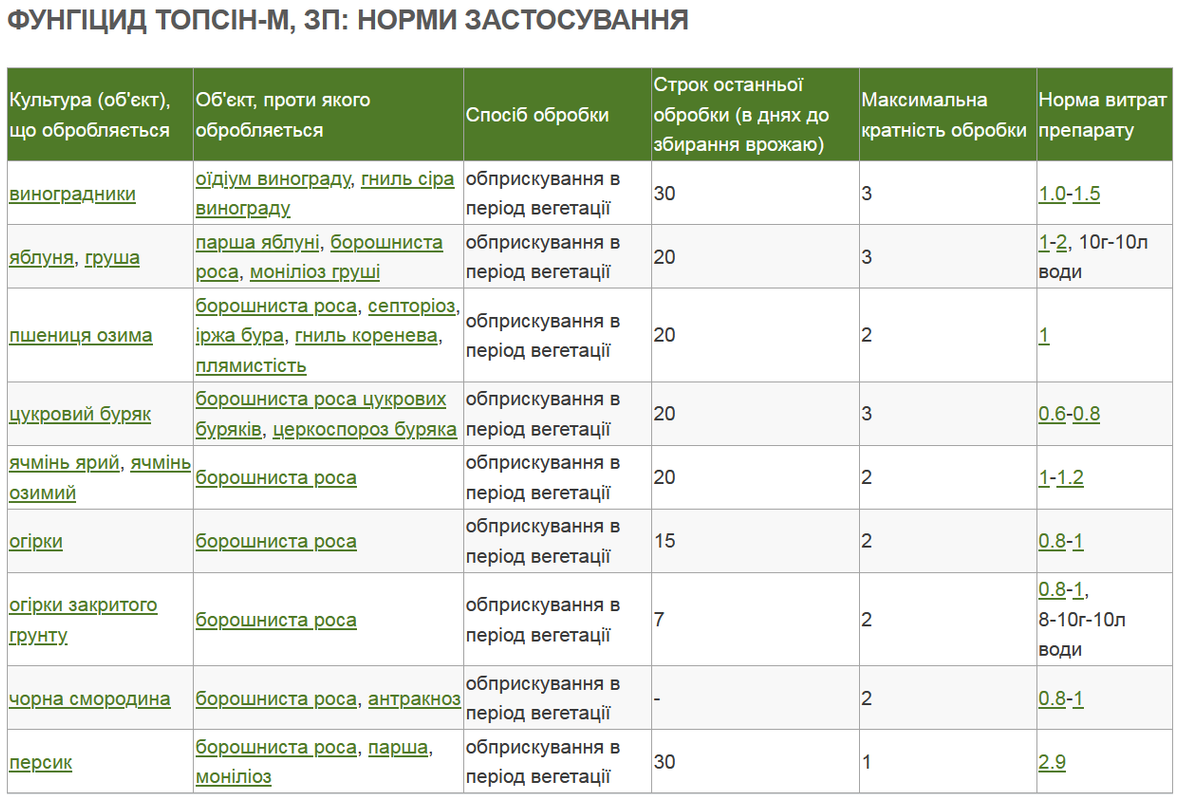 ФУНГІЦИД ТОПСІН-М, ЗП: НОРМИ ЗАСТОСУВАННЯ

| Культура (об'єкт), що обробляється | Об'єкт, проти якого обробляється | Спосіб обробки | Строк останньої обробки (в днях до збирання врожаю) | Максимальна кратність обробки | Норма витрат препарату |
|---|---|---|---|---|---|
| виноградники | оїдіум винограду, гниль сіра винограду | обприскування в період вегетації | 30 | 3 | 1.0-1.5 |
| яблуня, груша | парша яблуні, борошниста роса, моніліоз груші | обприскування в період вегетації | 20 | 3 | 1-2, 10г-10л води |
| пшениця озима | борошниста роса, септоріоз, іржа бура, гниль коренева, плямистість | обприскування в період вегетації | 20 | 2 | 1 |
| цукровий буряк | борошниста роса цукрових буряків, церкоспороз буряка | обприскування в період вегетації | 20 | 3 | 0.6-0.8 |
| ячмінь ярий, ячмінь озимий | борошниста роса | обприскування в період вегетації | 20 | 2 | 1-1.2 |
| огірки | борошниста роса | обприскування в період вегетації | 15 | 2 | 0.8-1 |
| огірки закритого грунту | борошниста роса | обприскування в період вегетації | 7 | 2 | 0.8-1, 8-10г-10л води |
| чорна смородина | борошниста роса, антракноз | обприскування в період вегетації | - | 2 | 0.8-1 |
| персик | борошниста роса, парша, моніліоз | обприскування в період вегетації | 30 | 1 | 2.9 |